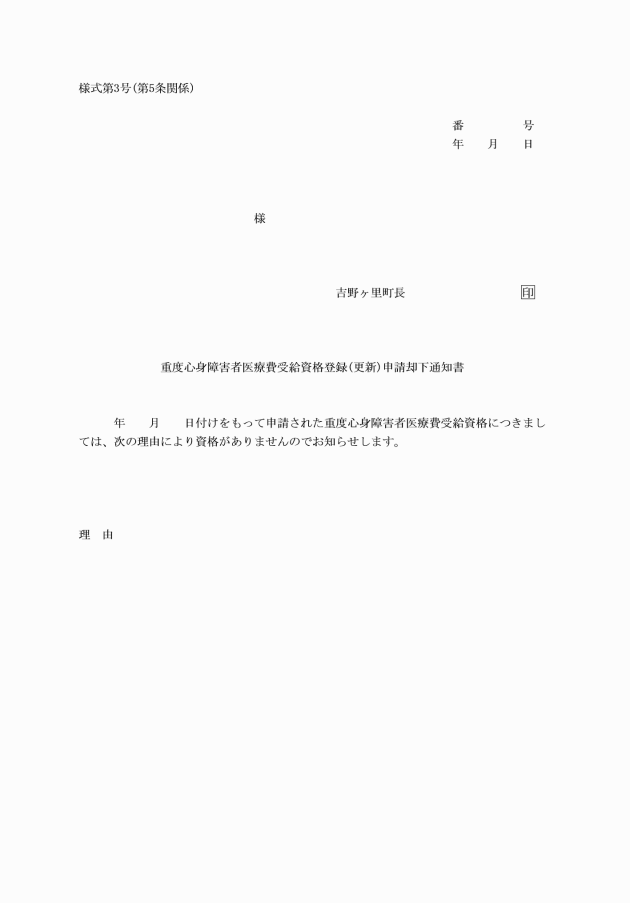 様式第3号(第5条関係)

番　　　号
年　月　日

様

吉野ヶ里町長　　印

重度心身障害者医療費受給資格登録(更新)申請却下通知書

年　月　日付けをもって申請された重度心身障害者医療費受給資格につきましては、次の理由により資格がありませんのでお知らせします。

理　由